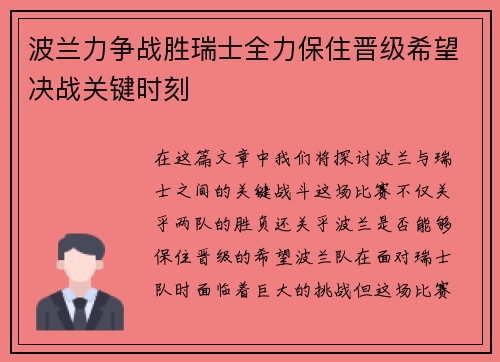 波兰力争战胜瑞士全力保住晋级希望决战关键时刻

在这篇文章中我们将探讨波兰与瑞士之间的关键战斗这场比赛不仅关乎两队的胜负还关乎波兰是否能够保住晋级的希望波兰队在面对瑞士队时面临着巨大的挑战但这场比赛